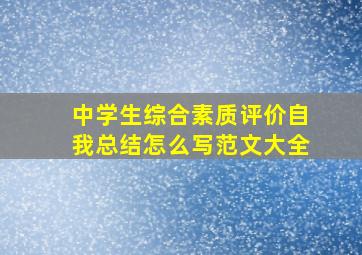 中学生综合素质评价自我总结怎么写范文大全